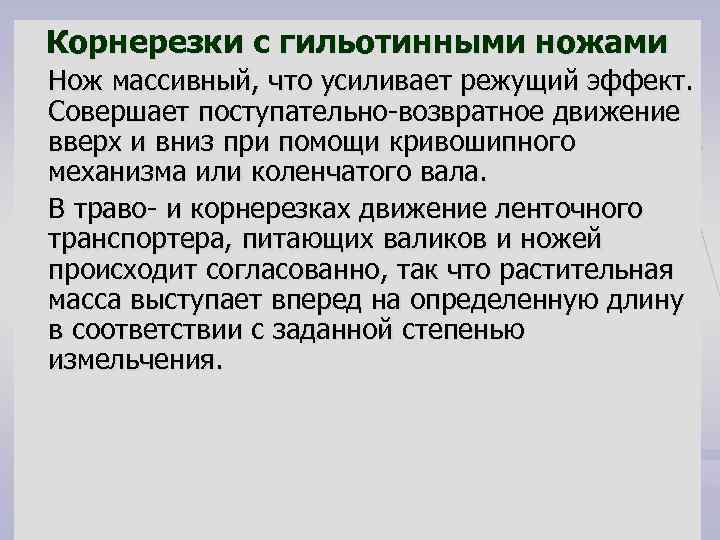 Корнерезки с гильотинными ножами

Нож массивный, что усиливает режущий эффект. Совершает поступательно-возвратное движение вверх и вниз при помощи кривошипного механизма или коленчатого вала.

В траво- и корнерезках движение ленточного транспортера, питающих валиков и ножей происходит согласованно, так что растительная масса выступает вперед на определенную длину в соответствии с заданной степенью измельчения.